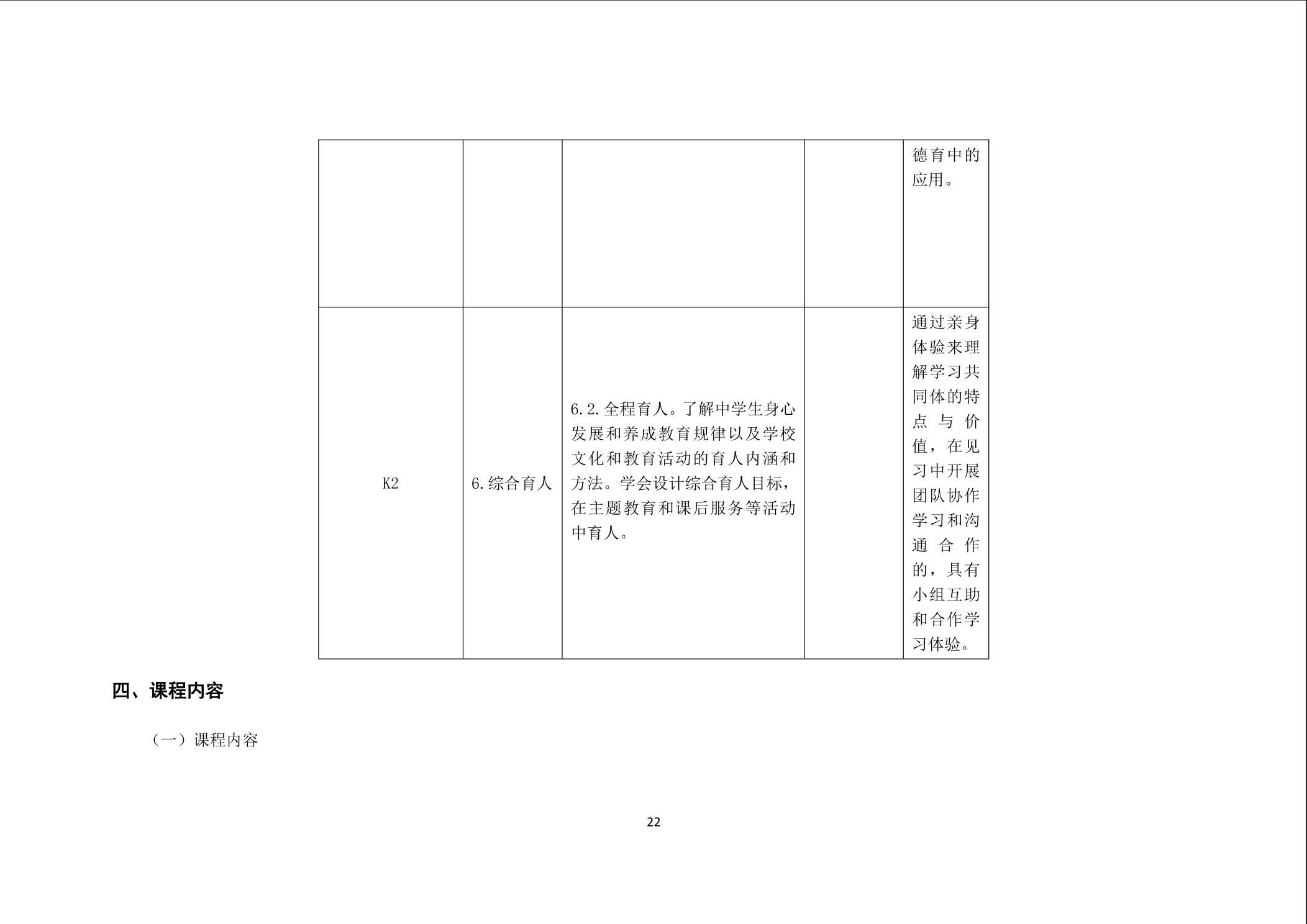 |  |  |  |  |  |
|---|---|---|---|---|
|  |  |  |  | 德育中的应用。 |
| K2 | 6.综合育人 | 6.2.全程育人。了解中学生身心发展和养成教育规律以及学校文化和教育活动的育人内涵和方法。学会设计综合育人目标，在主题教育和课后服务等活动中育人。 |  | 通过亲身体验来理解学习共同体的特点与价值，在见习中开展团队协作学习和沟通合作的，具有小组互助和合作学习体验。 |

四、课程内容

（一）课程内容

22